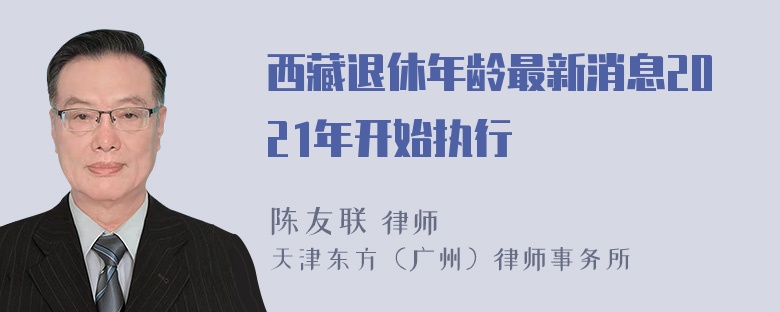 西藏退休年龄最新消息2021年开始执行

陈友联 律师
天津东方（广州）律师事务所